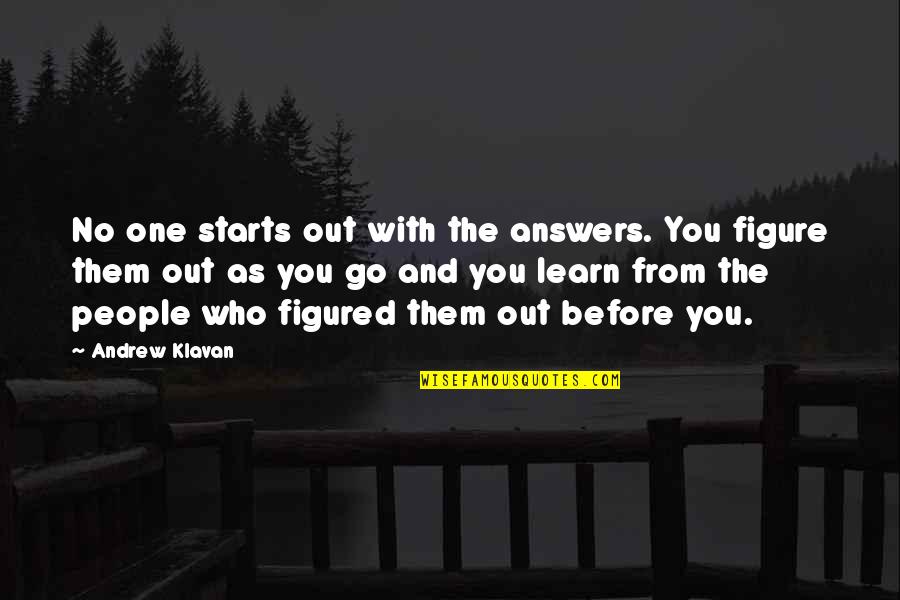 No one starts out with the answers. You figure them out as you go and you learn from the people who figured them out before you.

~ Andrew Klavan

WISEFAMOUSQUOTES.COM